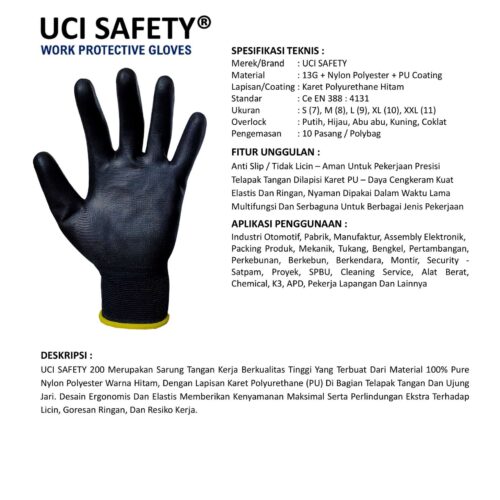 UCI SAFETY®
WORK PROTECTIVE GLOVES

SPESIFIKASI TEKNIS :
Merek/Brand : UCI SAFETY
Material : 13G + Nylon Polyester + PU Coating
Lapisan/Coating : Karet Polyurethane Hitam
Standar : Ce EN 388 : 4131
Ukuran : S (7), M (8), L (9), XL (10), XXL (11)
Overlock : Putih, Hijau, Abu abu, Kuning, Coklat
Pengemasan : 10 Pasang / Polybag

FITUR UNGGULAN :
Anti Slip / Tidak Licin – Aman Untuk Pekerjaan Presisi
Telapak Tangan Dilapisi Karet PU – Daya Cengkeram Kuat
Elastis Dan Ringan, Nyaman Dipakai Dalam Waktu Lama
Multifungsi Dan Serbaguna Untuk Berbagai Jenis Pekerjaan

APLIKASI PENGGUNAAN :
Industri Otomotif, Pabrik, Manufaktur, Assembly Elektronik, Packing Produk, Mekanik, Tukang, Bengkel, Pertambangan, Perkebunan, Berkebun, Berkendara, Montir, Security - Satpam, Proyek, SPBU, Cleaning Service, Alat Berat, Chemical, K3, APD, Pekerja Lapangan Dan Lainnya

DESKRIPSI :
UCI SAFETY 200 Merupakan Sarung Tangan Kerja Berkualitas Tinggi Yang Terbuat Dari Material 100% Pure Nylon Polyester Warna Hitam, Dengan Lapisan Karet Polyurethane (PU) Di Bagian Telapak Tangan Dan Ujung Jari. Desain Ergonomis Dan Elastis Memberikan Kenyamanan Maksimal Serta Perlindungan Ekstra Terhadap Licin, Goresan Ringan, Dan Resiko Kerja.